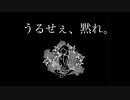 うるせぇ、黙れ。